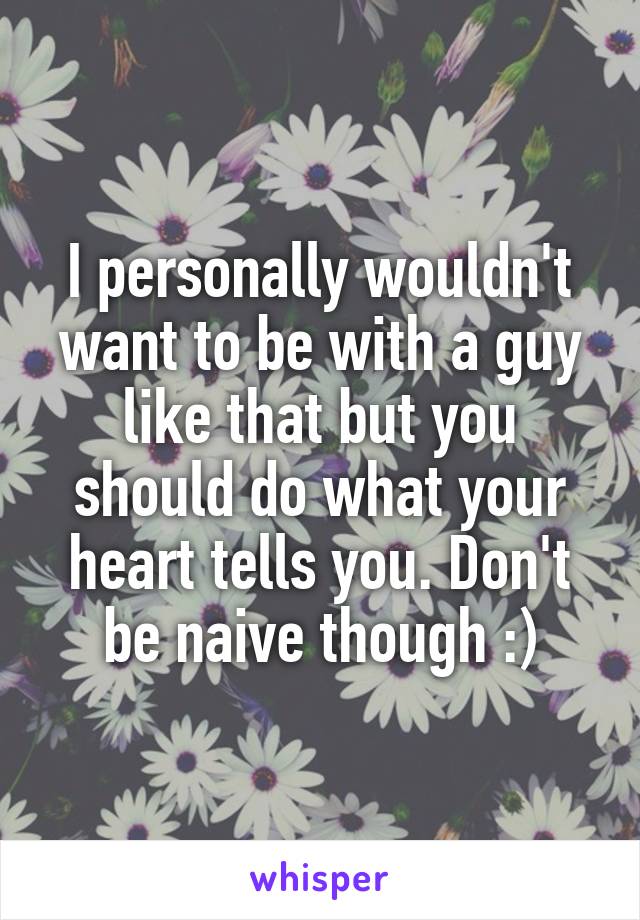 I personally wouldn't want to be with a guy like that but you should do what your heart tells you. Don't be naive though :)

whisper